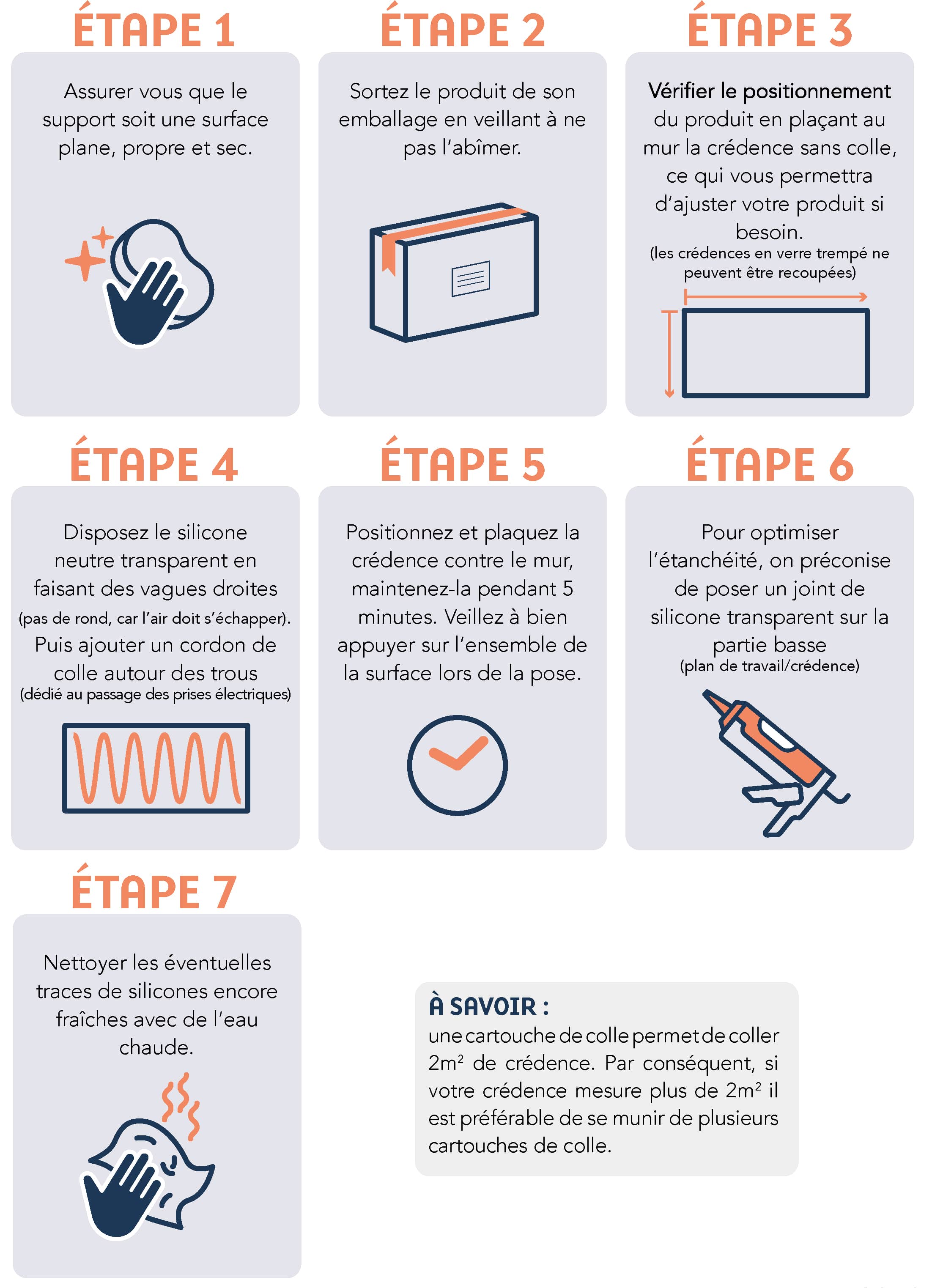 ÉTAPE 1

Assurer vous que le support soit une surface plane, propre et sec.

ÉTAPE 2

Sortez le produit de son emballage en veillant à ne pas l'abîmer.

ÉTAPE 3

Vérifier le positionnement du produit en plaçant au mur la crédence sans colle, ce qui vous permettra d'ajuster votre produit si besoin.
(les crédences en verre trempé ne peuvent être recoupées)

ÉTAPE 4

Disposez le silicone neutre transparent en faisant des vagues droites (pas de rond, car l'air doit s'échapper). Puis ajouter un cordon de colle autour des trous (dédié au passage des prises électriques)

ÉTAPE 5

Positionnez et plaquez la crédence contre le mur, maintenez-la pendant 5 minutes. Veillez à bien appuyer sur l'ensemble de la surface lors de la pose.

ÉTAPE 6

Pour optimiser l'étanchéité, on préconise de poser un joint de silicone transparent sur la partie basse
(plan de travail/crédence)

ÉTAPE 7

Nettoyer les éventuelles traces de silicones encore fraîches avec de l'eau chaude.

À SAVOIR :
une cartouche de colle permet de coller $2m^2$ de crédence. Par conséquent, si votre crédence mesure plus de $2m^2$ il est préférable de se munir de plusieurs cartouches de colle.